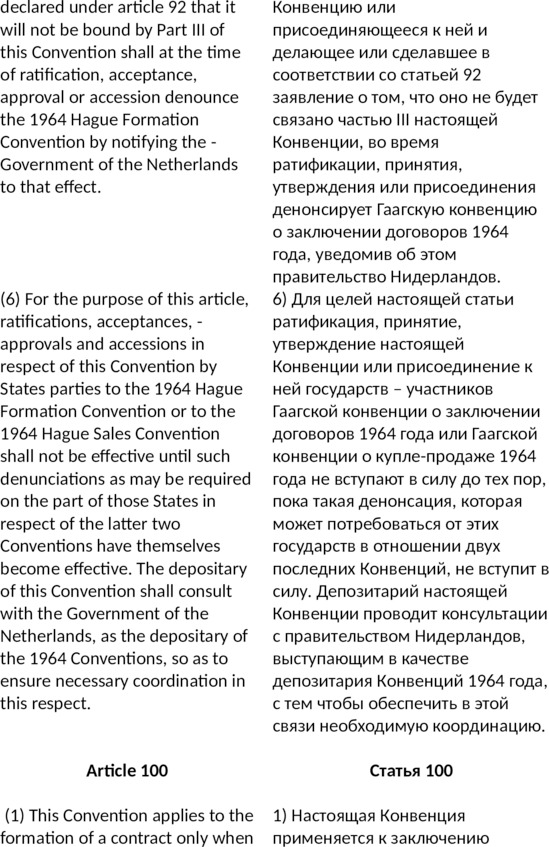 declared under article 92 that it will not be bound by Part III of this Convention shall at the time of ratification, acceptance, approval or accession denounce the 1964 Hague Formation Convention by notifying the - Government of the Netherlands to that effect.

(6) For the purpose of this article, ratifications, acceptances, - approvals and accessions in respect of this Convention by States parties to the 1964 Hague Formation Convention or to the 1964 Hague Sales Convention shall not be effective until such denunciations as may be required on the part of those States in respect of the latter two Conventions have themselves become effective. The depositary of this Convention shall consult with the Government of the Netherlands, as the depositary of the 1964 Conventions, so as to ensure necessary coordination in this respect.

Article 100

(1) This Convention applies to the formation of a contract only when

Конвенцию или присоединяющееся к ней и делающее или сделавшее в соответствии со статьей 92 заявление о том, что оно не будет связано частью III настоящей Конвенции, во время ратификации, принятия, утверждения или присоединения денонсирует Гаагскую конвенцию о заключении договоров 1964 года, уведомив об этом правительство Нидерландов.

6) Для целей настоящей статьи ратификация, принятие, утверждение настоящей Конвенции или присоединение к ней государств – участников Гаагской конвенции о заключении договоров 1964 года или Гаагской конвенции о купле-продаже 1964 года не вступают в силу до тех пор, пока такая денонсация, которая может потребоваться от этих государств в отношении двух последних Конвенций, не вступит в силу. Депозитарий настоящей Конвенции проводит консультации с правительством Нидерландов, выступающим в качестве депозитария Конвенций 1964 года, с тем чтобы обеспечить в этой связи необходимую координацию.

Статья 100

1) Настоящая Конвенция применяется к заключению